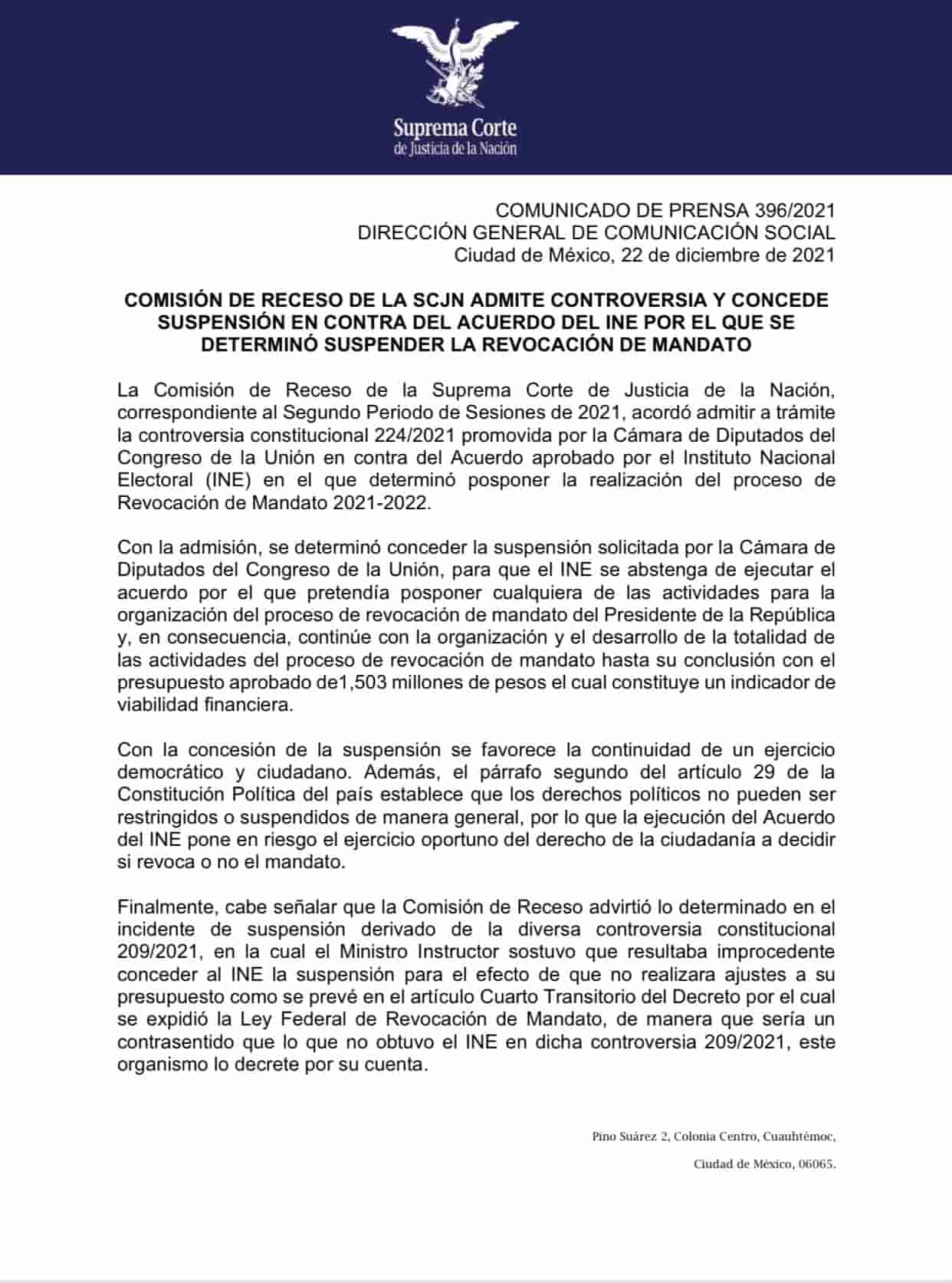 Suprema Corte
de Justicia de la Nación

COMUNICADO DE PRENSA 396/2021
DIRECCIÓN GENERAL DE COMUNICACIÓN SOCIAL
Ciudad de México, 22 de diciembre de 2021

COMISIÓN DE RECESO DE LA SCJN ADMITE CONTROVERSIA Y CONCEDE SUSPENSIÓN EN CONTRA DEL ACUERDO DEL INE POR EL QUE SE DETERMINÓ SUSPENDER LA REVOCACIÓN DE MANDATO

La Comisión de Receso de la Suprema Corte de Justicia de la Nación, correspondiente al Segundo Periodo de Sesiones de 2021, acordó admitir a trámite la controversia constitucional 224/2021 promovida por la Cámara de Diputados del Congreso de la Unión en contra del Acuerdo aprobado por el Instituto Nacional Electoral (INE) en el que determinó posponer la realización del proceso de Revocación de Mandato 2021-2022.

Con la admisión, se determinó conceder la suspensión solicitada por la Cámara de Diputados del Congreso de la Unión, para que el INE se abstenga de ejecutar el acuerdo por el que pretendía posponer cualquiera de las actividades para la organización del proceso de revocación de mandato del Presidente de la República y, en consecuencia, continúe con la organización y el desarrollo de la totalidad de las actividades del proceso de revocación de mandato hasta su conclusión con el presupuesto aprobado de1,503 millones de pesos el cual constituye un indicador de viabilidad financiera.

Con la concesión de la suspensión se favorece la continuidad de un ejercicio democrático y ciudadano. Además, el párrafo segundo del artículo 29 de la Constitución Política del país establece que los derechos políticos no pueden ser restringidos o suspendidos de manera general, por lo que la ejecución del Acuerdo del INE pone en riesgo el ejercicio oportuno del derecho de la ciudadanía a decidir si revoca o no el mandato.

Finalmente, cabe señalar que la Comisión de Receso advirtió lo determinado en el incidente de suspensión derivado de la diversa controversia constitucional 209/2021, en la cual el Ministro Instructor sostuvo que resultaba improcedente conceder al INE la suspensión para el efecto de que no realizara ajustes a su presupuesto como se prevé en el artículo Cuarto Transitorio del Decreto por el cual se expidió la Ley Federal de Revocación de Mandato, de manera que sería un contrasentido que lo que no obtuvo el INE en dicha controversia 209/2021, este organismo lo decrete por su cuenta.

Pino Suárez 2, Colonia Centro, Cuauhtémoc,

Ciudad de México, 06065.